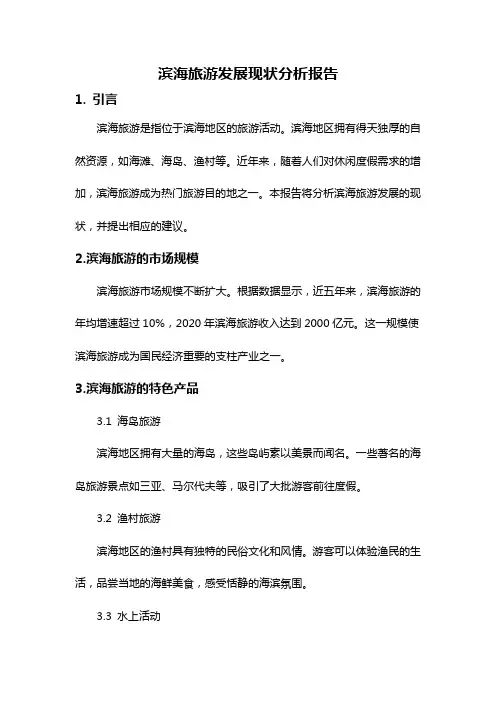 滨海旅游发展现状分析报告

1. 引言

滨海旅游是指位于滨海地区的旅游活动。滨海地区拥有得天独厚的自然资源，如海滩、海岛、渔村等。近年来，随着人们对休闲度假需求的增加，滨海旅游成为热门旅游目的地之一。本报告将分析滨海旅游发展的现状，并提出相应的建议。

2.滨海旅游的市场规模

滨海旅游市场规模不断扩大。根据数据显示，近五年来，滨海旅游的年均增速超过 10%，2020 年滨海旅游收入达到 2000 亿元。这一规模使滨海旅游成为国民经济重要的支柱产业之一。

3.滨海旅游的特色产品

3.1 海岛旅游

滨海地区拥有大量的海岛，这些岛屿素以美景而闻名。一些著名的海岛旅游景点如三亚、马尔代夫等，吸引了大批游客前往度假。

3.2 渔村旅游

滨海地区的渔村具有独特的民俗文化和风情。游客可以体验渔民的生活，品尝当地的海鲜美食，感受恬静的海滨氛围。

3.3 水上活动